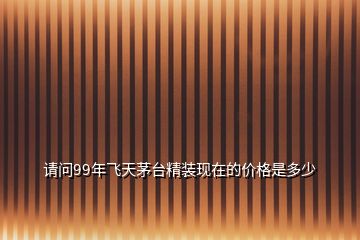 请问99年飞天茅台精装现在的价格是多少